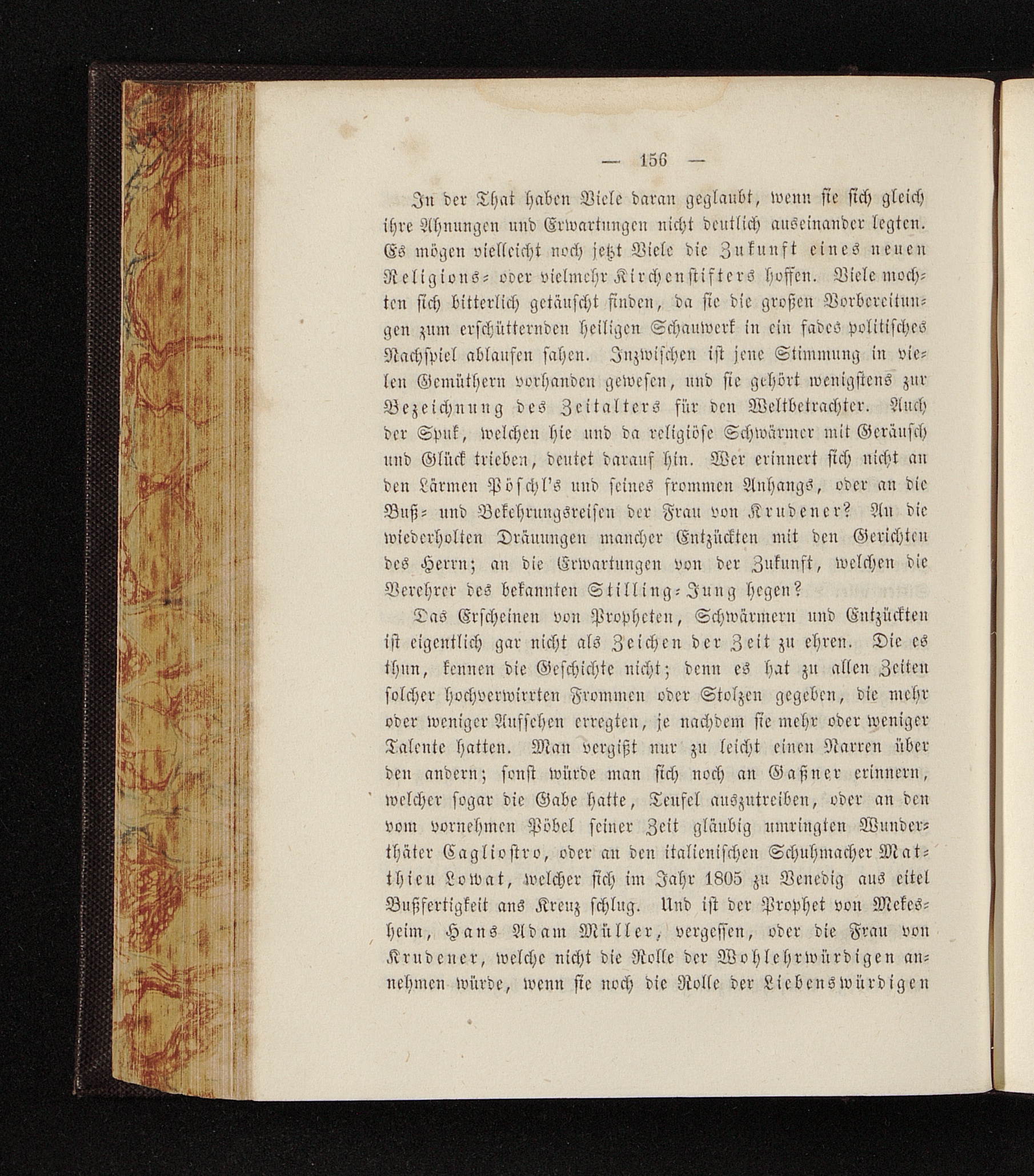 — 156 —

In der That haben Viele daran geglaubt, wenn sie sich gleich ihre Ahnungen und Erwartungen nicht deutlich auseinander legten. Es mögen vielleicht noch jetzt Viele die Zukunft eines neuen Religions- oder vielmehr Kirchenstifters hoffen. Viele mochten sich bitterlich getäuscht finden, da sie die großen Vorbereitungen zum erschütternden heiligen Schauwerk in ein fades politisches Nachspiel ablaufen sahen. Inzwischen ist jene Stimmung in vielen Gemüthern vorhanden gewesen, und sie gehört wenigstens zur Bezeichnung des Zeitalters für den Weltbetrachter. Auch der Spuk, welchen hie und da religiöse Schwärmer mit Geräusch und Glück trieben, deutet darauf hin. Wer erinnert sich nicht an den Lärmen Pöschl's und seines frommen Anhangs, oder an die Buß- und Bekehrungsreisen der Frau von Krudener? An die wiederholten Dräuungen mancher Entzückten mit den Gerichten des Herrn; an die Erwartungen von der Zukunft, welchen die Verehrer des bekannten Stilling-Jung hegen?

Das Erscheinen von Propheten, Schwärmern und Entzückten ist eigentlich gar nicht als Zeichen der Zeit zu ehren. Die es thun, kennen die Geschichte nicht; denn es hat zu allen Zeiten solcher hochverwirrten Frommen oder Stolzen gegeben, die mehr oder weniger Aufsehen erregten, je nachdem sie mehr oder weniger Talente hatten. Man vergißt nur zu leicht einen Narren über den andern; sonst würde man sich noch an Gaßner erinnern, welcher sogar die Gabe hatte, Teufel auszutreiben, oder an den vom vornehmen Pöbel seiner Zeit gläubig umringten Wunderthäter Cagliostro, oder an den italienischen Schuhmacher Matthieu Lowat, welcher sich im Jahr 1805 zu Venedig aus eitel Bußfertigkeit ans Kreuz schlug. Und ist der Prophet von Mekesheim, Hans Adam Müller, vergessen, oder die Frau von Krudener, welche nicht die Rolle der Wohlehrwürdigen annehmen würde, wenn sie noch die Rolle der Liebenswürdigen